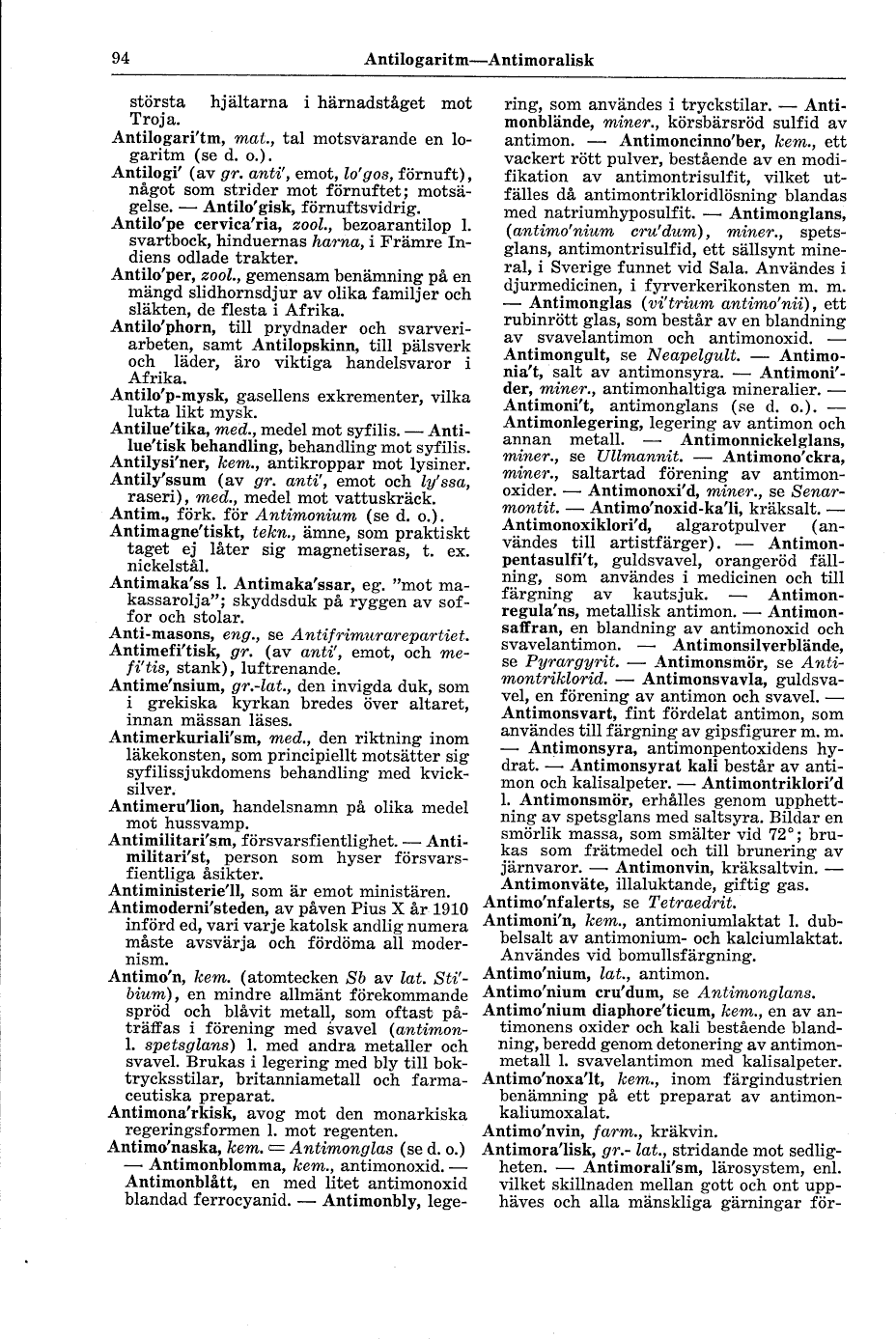 94 Antilogaritm—Antimoralisk

största hjältarna i härnadståget mot Troja.
Antilogari'tm, mat., tal motsvarande en logaritm (se d. o.).
Antilogi' (av gr. anti', emot, lo'gos, förnuft), något som strider mot förnuftet; motsägelse. — Antilo'gisk, förnuftsvidrig.
Antilo'pe cervica'ria, zool., bezoarantilop l. svartbock, hinduernas harna, i Främre Indiens odlade trakter.
Antilo'per, zool., gemensam benämning på en mängd slidhornsdjur av olika familjer och släkten, de flesta i Afrika.
Antilo'phorn, till prydnader och svarveriarbeten, samt Antilopskinn, till pälsverk och läder, äro viktiga handelsvaror i Afrika.
Antilo'p-mysk, gasellens exkrementer, vilka lukta likt mysk.
Antilue'tika, med., medel mot syfilis. — Antilue'tisk behandling, behandling mot syfilis.
Antilysi'ner, kem., antikroppar mot lysiner.
Antily'ssum (av gr. anti', emot och ly'ssa, raseri), med., medel mot vattuskräck.
Antim., förk. för Antimonium (se d. o.).
Antimagne'tiskt, tekn., ämne, som praktiskt taget ej låter sig magnetiseras, t. ex. nickelstål.
Antimaka'ss l. Antimaka'ssar, eg. "mot makassarolja"; skyddsduk på ryggen av soffor och stolar.
Anti-masons, eng., se Antifrimurarepartiet.
Antimefi'tisk, gr. (av anti', emot, och mefi'tis, stank), luftrenande.
Antime'nsium, gr.-lat., den invigda duk, som i grekiska kyrkan bredes över altaret, innan mässan läses.
Antimerkuriali'sm, med., den riktning inom läkekonsten, som principiellt motsätter sig syfilissjukdomens behandling med kvicksilver.
Antimeru'lion, handelsnamn på olika medel mot hussvamp.
Antimilitari'sm, försvarsfientlighet. — Antimilitari'st, person som hyser försvarsfientliga åsikter.
Antiministerie'll, som är emot ministären.
Antimoderni'steden, av påven Pius X år 1910 införd ed, vari varje katolsk andlig numera måste avsvärja och fördöma all modernism.
Antimo'n, kem. (atomtecken Sb av lat. Sti'bium), en mindre allmänt förekommande spröd och blåvit metall, som oftast påträffas i förening med svavel (antimon- l. spetsglans) l. med andra metaller och svavel. Brukas i legering med bly till boktrycksstilar, britanniametall och farmaceutiska preparat.
Antimona'rkisk, avog mot den monarkiska regeringsformen l. mot regenten.
Antimo'naska, kem. = Antimonglas (se d. o.) — Antimonblomma, kem., antimonoxid. — Antimonblått, en med litet antimonoxid blandad ferrocyanid. — Antimonbly, legering, som användes i tryckstilar. — Antimonblände, miner., körsbärsröd sulfid av antimon. — Antimoncinno'ber, kem., ett vackert rött pulver, bestående av en modifikation av antimontrisulfit, vilket utfälles då antimontrikloridlösning blandas med natriumhyposulfit. — Antimonglans, (antimo'nium cru'dum), miner., spetsglans, antimontrisulfid, ett sällsynt mineral, i Sverige funnet vid Sala. Användes i djurmedicinen, i fyrverkerikonsten m. m. — Antimonglas (vi'trium antimo'nii), ett rubinrött glas, som består av en blandning av svavelantimon och antimonoxid. — Antimongult, se Neapelgult. — Antimonia't, salt av antimonsyra. — Antimoni'der, miner., antimonhaltiga mineralier. — Antimoni't, antimonglans (se d. o.). — Antimonlegering, legering av antimon och annan metall. — Antimonnickelglans, miner., se Ullmannit. — Antimono'ckra, miner., saltartad förening av antimonoxider. — Antimonoxi'd, miner., se Senarmontit. — Antimo'noxid-ka'li, kräksalt. — Antimonoxiklori'd, algarotpulver (användes till artistfärger). — Antimonpentasulfi't, guldsvavel, orangeröd fällning, som användes i medicinen och till färgning av kautsjuk. — Antimonregula'ns, metallisk antimon. — Antimonsaffran, en blandning av antimonoxid och svavelantimon. — Antimonsilverblände, se Pyrargyrit. — Antimonsmör, se Antimontriklorid. — Antimonsvavla, guldsvavel, en förening av antimon och svavel. — Antimonsvart, fint fördelat antimon, som användes till färgning av gipsfigurer m. m. — Antimonsyra, antimonpentoxidens hydrat. — Antimonsyrat kali består av antimon och kalisalpeter. — Antimontriklori'd l. Antimonsmör, erhålles genom upphettning av spetsglans med saltsyra. Bildar en smörlik massa, som smälter vid 72°; brukas som frätmedel och till brunering av järnvaror. — Antimonvin, kräksaltvin. — Antimonväte, illaluktande, giftig gas.
Antimo'nfalerts, se Tetraedrit.
Antimoni'n, kem., antimoniumlaktat l. dubbelsalt av antimonium- och kalciumlaktat. Användes vid bomullsfärgning.
Antimo'nium, lat., antimon.
Antimo'nium cru'dum, se Antimonglans.
Antimo'nium diaphore'ticum, kem., en av antimonens oxider och kali bestående blandning, beredd genom detonering av antimonmetall l. svavelantimon med kalisalpeter.
Antimo'noxa'lt, kem., inom färgindustrien benämning på ett preparat av antimonkaliumoxalat.
Antimo'nvin, farm., kräkvin.
Antimora'lisk, gr.- lat., stridande mot sedligheten. — Antimorali'sm, lärosystem, enl. vilket skillnaden mellan gott och ont upphäves och alla mänskliga gärningar för-